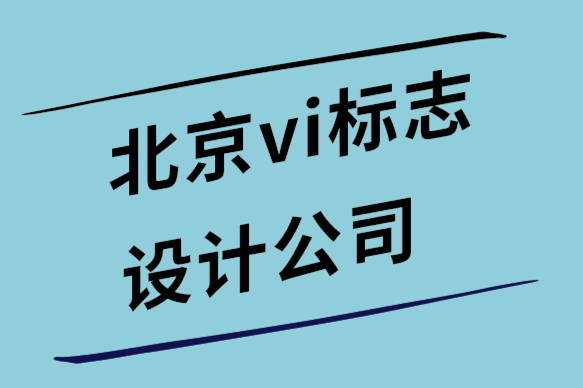 北京vi标志
设计公司